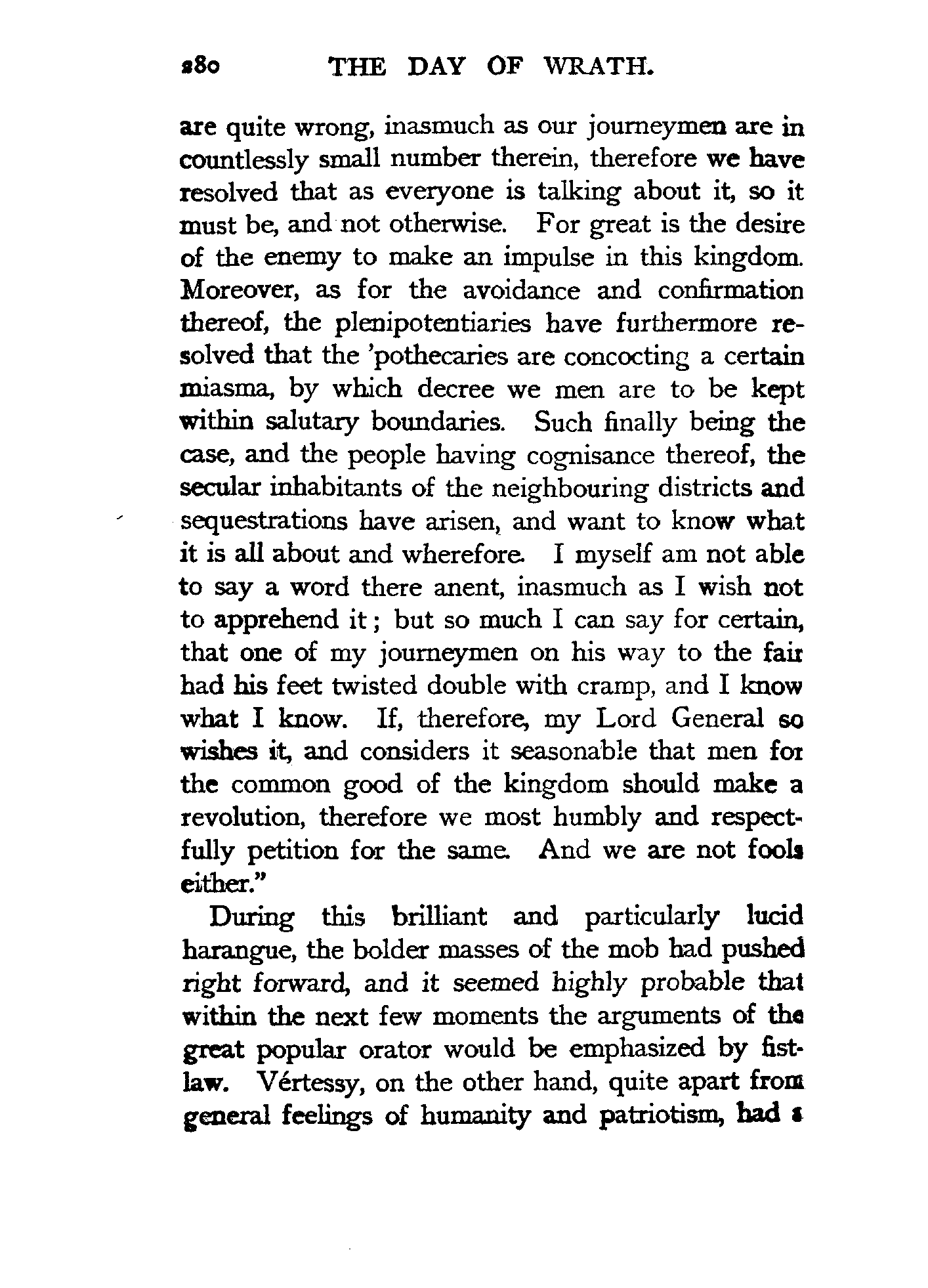 280 THE DAY OF WRATH.

are quite wrong, inasmuch as our journeymen are in countlessly small number therein, therefore we have resolved that as everyone is talking about it, so it must be, and not otherwise. For great is the desire of the enemy to make an impulse in this kingdom. Moreover, as for the avoidance and confirmation thereof, the plenipotentiaries have furthermore resolved that the 'pothecaries are concocting a certain miasma, by which decree we men are to be kept within salutary boundaries. Such finally being the case, and the people having cognisance thereof, the secular inhabitants of the neighbouring districts and sequestrations have arisen, and want to know what it is all about and wherefore. I myself am not able to say a word there anent, inasmuch as I wish not to apprehend it; but so much I can say for certain, that one of my journeymen on his way to the fair had his feet twisted double with cramp, and I know what I know. If, therefore, my Lord General so wishes it, and considers it seasonable that men for the common good of the kingdom should make a revolution, therefore we most humbly and respectfully petition for the same. And we are not fools either."

During this brilliant and particularly lucid harangue, the bolder masses of the mob had pushed right forward, and it seemed highly probable that within the next few moments the arguments of the great popular orator would be emphasized by fist-law. Vértessy, on the other hand, quite apart from general feelings of humanity and patriotism, had a